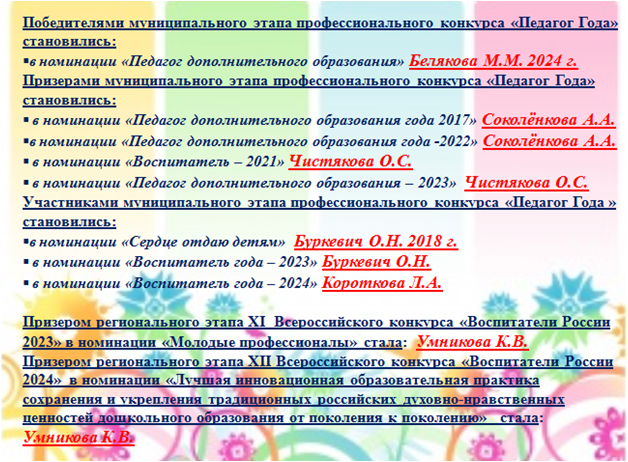 Победителями муниципального этапа профессионального конкурса «Педагог Года» становились:
▪в номинации «Педагог дополнительного образования» Белякова М.М. 2024 г.
Призерами муниципального этапа профессионального конкурса «Педагог Года» становились:
▪ в номинации «Педагог дополнительного образования года 2017» Соколёнкова А.А.
▪в номинации «Педагог дополнительного образования года -2022» Соколёнкова А.А.
▪ в номинации «Воспитатель – 2021» Чистякова О.С.
▪ в номинации «Педагог дополнительного образования – 2023» Чистякова О.С.
Участниками муниципального этапа профессионального конкурса «Педагог Года » становились:
▪в номинации «Сердце отдаю детям» Буркевич О.Н. 2018 г.
▪ в номинации «Воспитатель года – 2023» Буркевич О.Н.
▪ в номинации «Воспитатель года – 2024» Короткова Л.А.

Призером регионального этапа XI Всероссийского конкурса «Воспитатели России 2023» в номинации «Молодые профессионалы» стала: Умникова К.В.
Призером регионального этапа XII Всероссийского конкурса «Воспитатели России 2024» в номинации «Лучшая инновационная образовательная практика сохранения и укрепления традиционных российских духовно-нравственных ценностей дошкольного образования от поколения к поколению» стала: Умникова К.В.